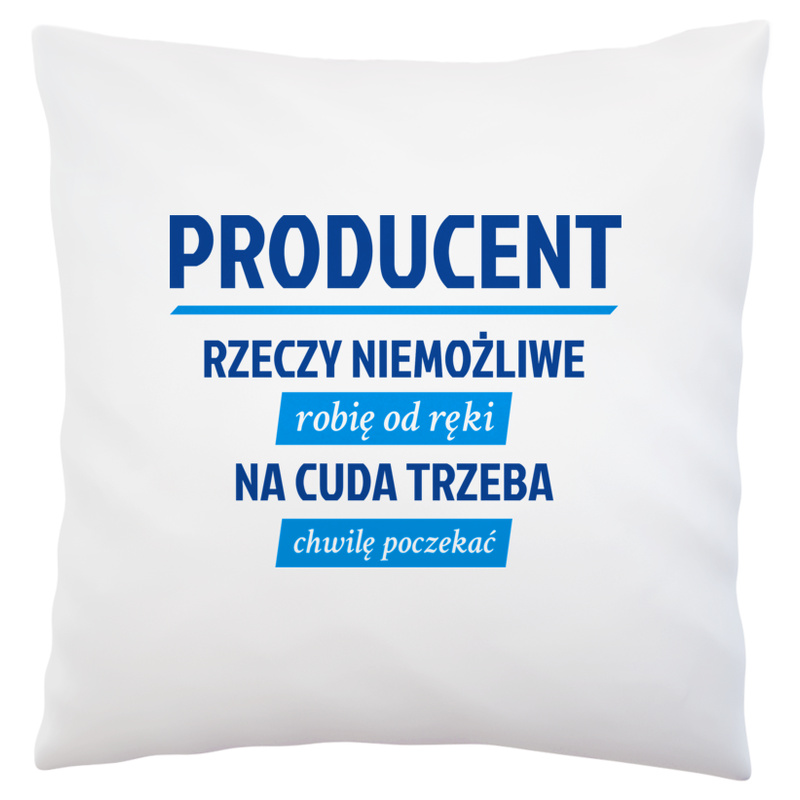 PRODUCENT

RZECZY NIEMOŻLIWE

robię od ręki

NA CUDA TRZEBA

chwilę poczekać